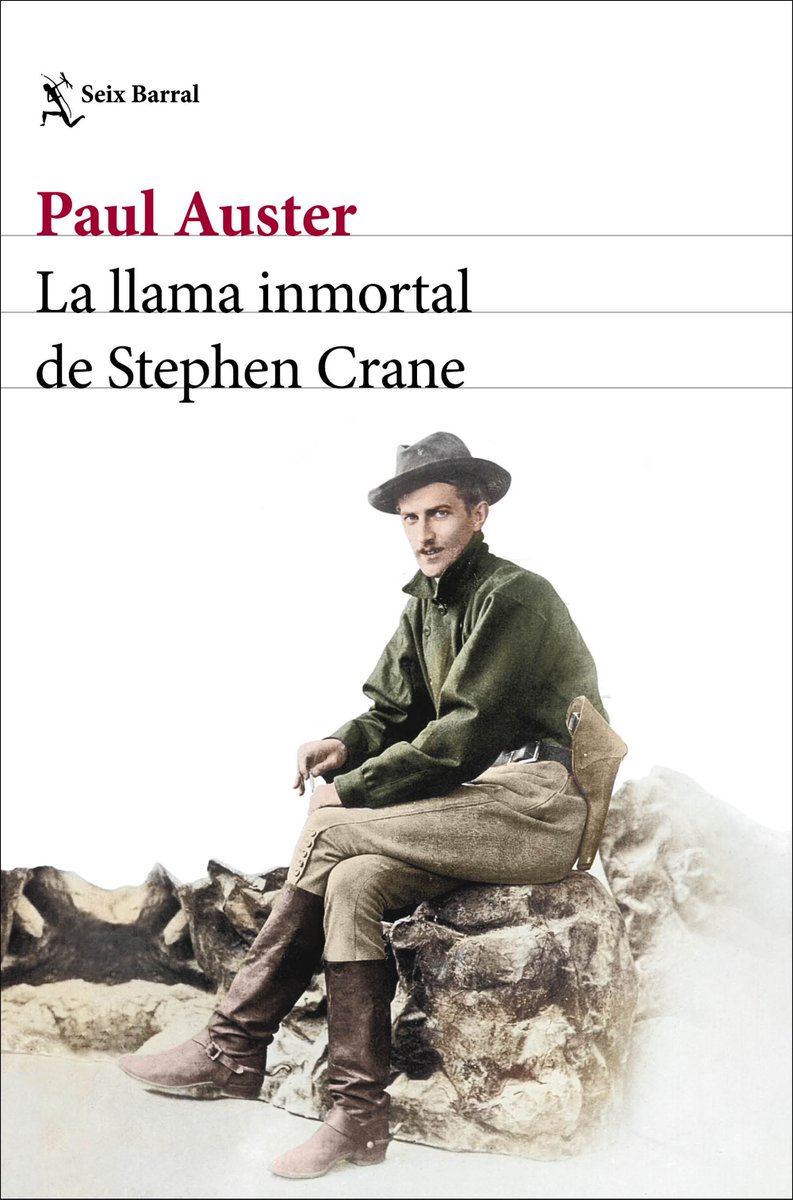 Seix Barral

Paul Auster

La llama inmortal de Stephen Crane